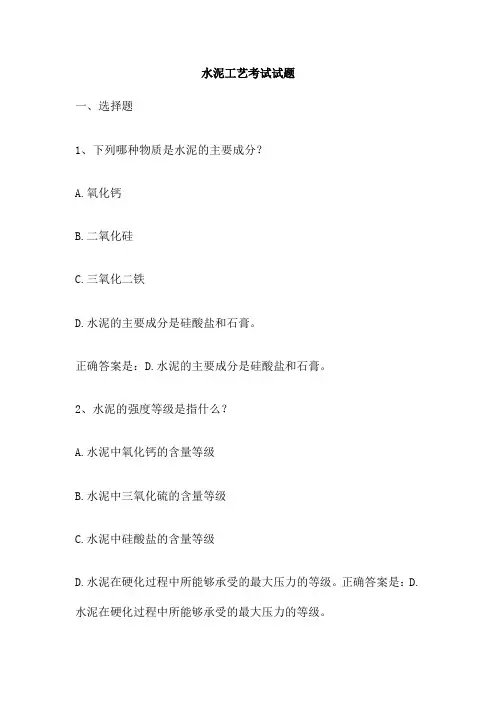 水泥工艺考试试题

一、选择题

1、下列哪种物质是水泥的主要成分？

A.氧化钙

B.二氧化硅

C.三氧化二铁

D.水泥的主要成分是硅酸盐和石膏。

正确答案是：D.水泥的主要成分是硅酸盐和石膏。

2、水泥的强度等级是指什么？

A.水泥中氧化钙的含量等级

B.水泥中三氧化硫的含量等级

C.水泥中硅酸盐的含量等级

D.水泥在硬化过程中所能够承受的最大压力的等级。正确答案是：D.水泥在硬化过程中所能够承受的最大压力的等级。